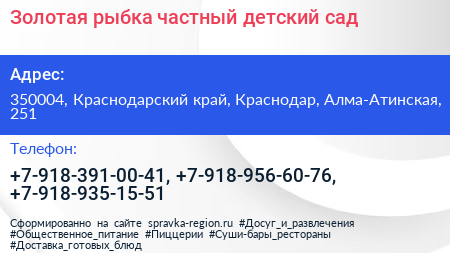 Золотая рыбка частный детский сад

Адрес:

350004, Краснодарский край, Краснодар, Алма-Атинская, 251

Телефон:

+7-918-391-00-41, +7-918-956-60-76, +7-918-935-15-51

Сформированно на сайте spravka-region.ru #Досуг_и_развлечения #Общественное_питание #Пиццерии #Суши-бары_рестораны #Доставка_готовых_блюд